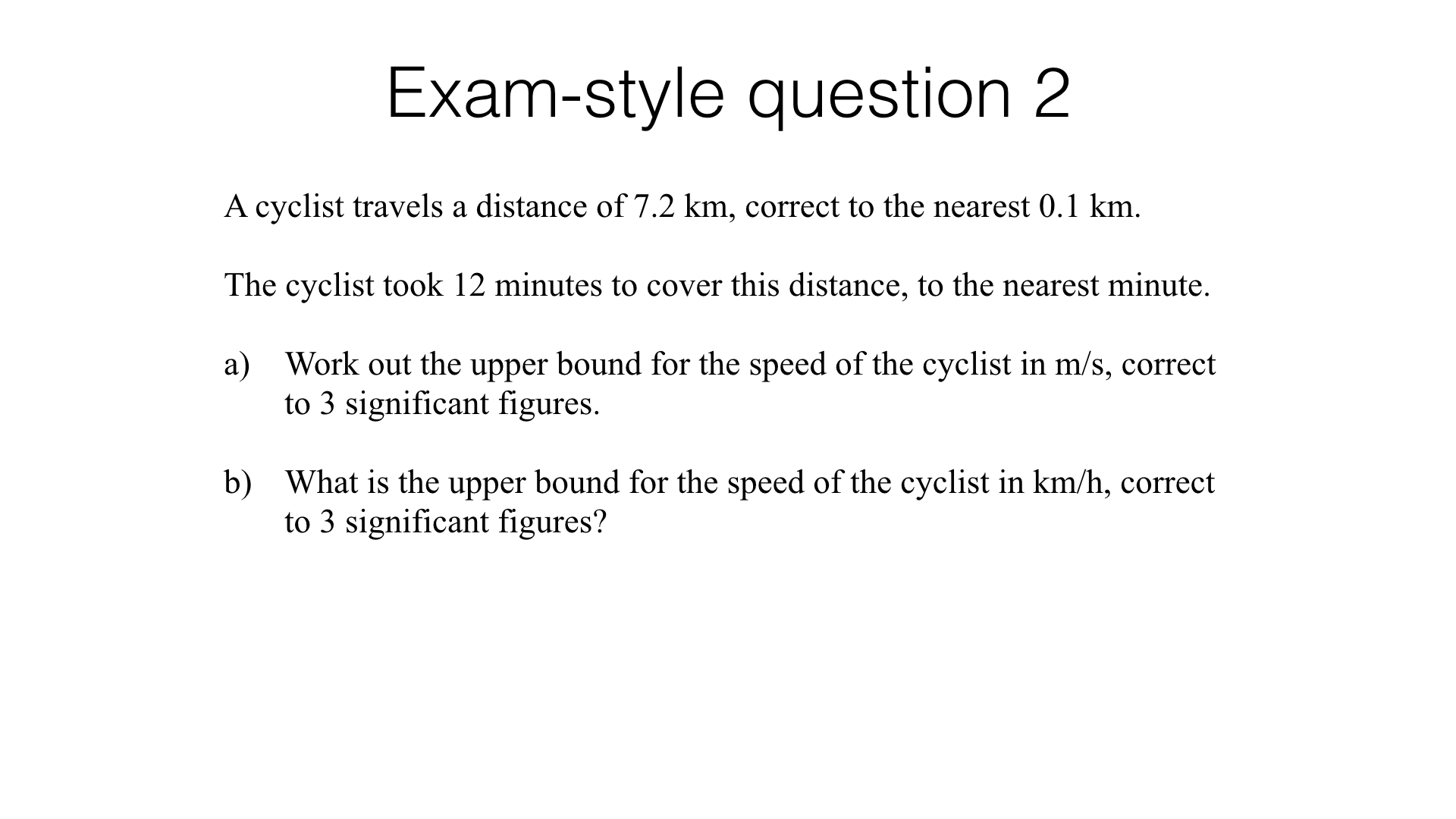 Exam-style question 2

A cyclist travels a distance of 7.2 km, correct to the nearest 0.1 km.

The cyclist took 12 minutes to cover this distance, to the nearest minute.

a) Work out the upper bound for the speed of the cyclist in m/s, correct to 3 significant figures.

b) What is the upper bound for the speed of the cyclist in km/h, correct to 3 significant figures?